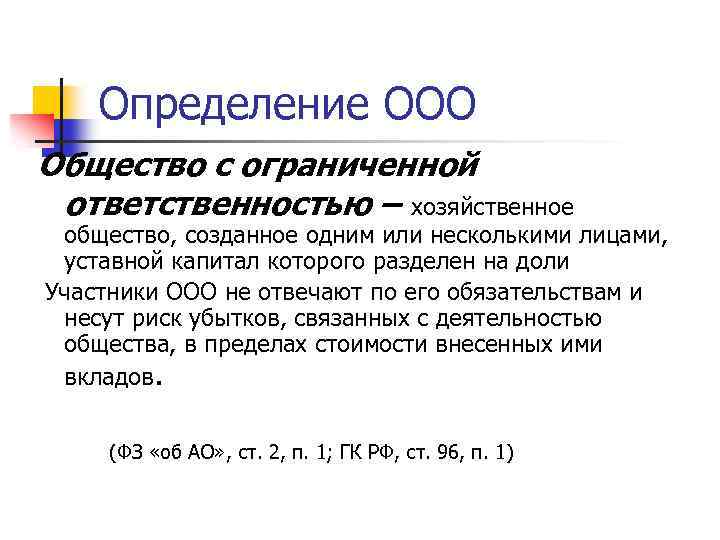 Определение ООО

Общество с ограниченной ответственностью – хозяйственное общество, созданное одним или несколькими лицами, уставной капитал которого разделен на доли

Участники ООО не отвечают по его обязательствам и несут риск убытков, связанных с деятельностью общества, в пределах стоимости внесенных ими вкладов.

(ФЗ «об АО», ст. 2, п. 1; ГК РФ, ст. 96, п. 1)